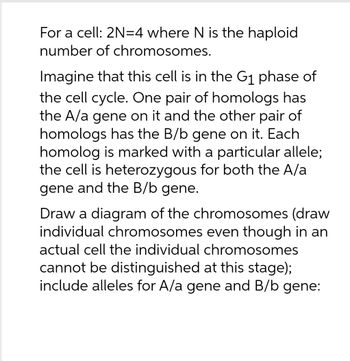 For a cell: 2N=4 where N is the haploid number of chromosomes.

Imagine that this cell is in the $G_1$ phase of the cell cycle. One pair of homologs has the A/a gene on it and the other pair of homologs has the B/b gene on it. Each homolog is marked with a particular allele; the cell is heterozygous for both the A/a gene and the B/b gene.

Draw a diagram of the chromosomes (draw individual chromosomes even though in an actual cell the individual chromosomes cannot be distinguished at this stage); include alleles for A/a gene and B/b gene: